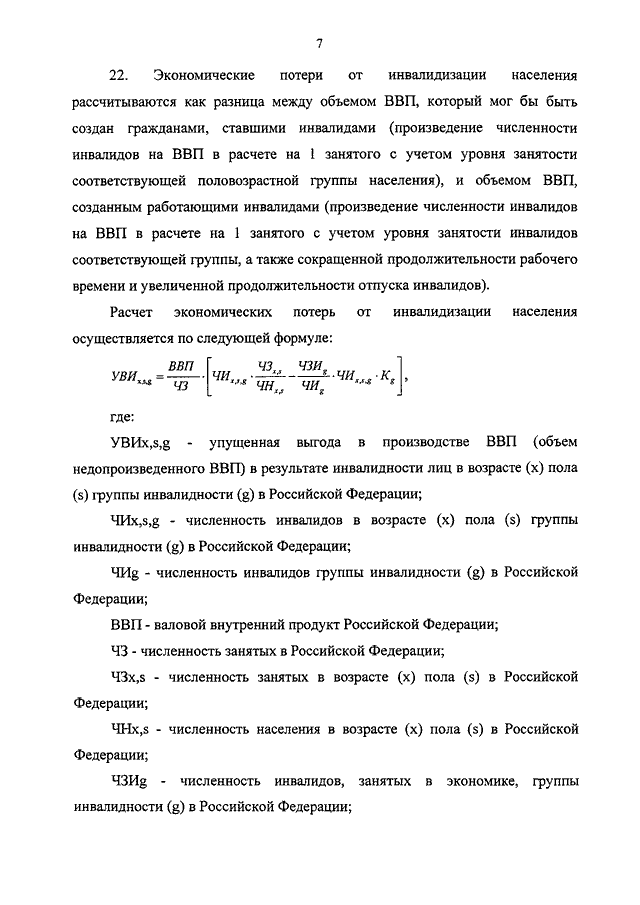 7

22. Экономические потери от инвалидизации населения рассчитываются как разница между объемом ВВП, который мог бы быть создан гражданами, ставшими инвалидами (произведение численности инвалидов на ВВП в расчете на 1 занятого с учетом уровня занятости соответствующей половозрастной группы населения), и объемом ВВП, созданным работающими инвалидами (произведение численности инвалидов на ВВП в расчете на 1 занятого с учетом уровня занятости инвалидов соответствующей группы, а также сокращенной продолжительности рабочего времени и увеличенной продолжительности отпуска инвалидов).

Расчет экономических потерь от инвалидизации населения осуществляется по следующей формуле:

$УВИ_{x,s,g} = \frac{ВВП}{ЧЗ} \cdot \left[ ЧИ_{x,s,g} \cdot \frac{ЧЗ_{x,s}}{ЧН_{x,s}} - \frac{ЧЗИ_{g}}{ЧИ_{g}} \cdot ЧИ_{x,s,g} \cdot K_{g} \right]$,

где:

УВИx,s,g - упущенная выгода в производстве ВВП (объем недопроизведенного ВВП) в результате инвалидности лиц в возрасте (x) пола (s) группы инвалидности (g) в Российской Федерации;

ЧИx,s,g - численность инвалидов в возрасте (x) пола (s) группы инвалидности (g) в Российской Федерации;

ЧИg - численность инвалидов группы инвалидности (g) в Российской Федерации;

ВВП - валовой внутренний продукт Российской Федерации;

ЧЗ - численность занятых в Российской Федерации;

ЧЗx,s - численность занятых в возрасте (x) пола (s) в Российской Федерации;

ЧНx,s - численность населения в возрасте (x) пола (s) в Российской Федерации;

ЧЗИg - численность инвалидов, занятых в экономике, группы инвалидности (g) в Российской Федерации;